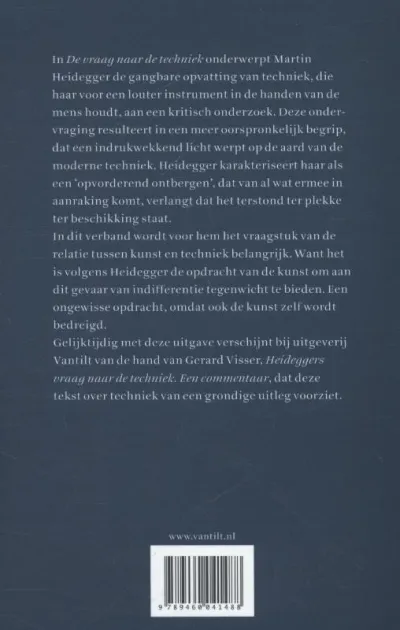 In De vraag naar de techniek onderwerpt Martin Heidegger de gangbare opvatting van techniek, die haar voor een louter instrument in de handen van de mens houdt, aan een kritisch onderzoek. Deze ondervraging resulteert in een meer oorspronkelijk begrip, dat een indrukwekkend licht werpt op de aard van de moderne techniek. Heidegger karakteriseert haar als een 'opvorderend ontbergen', dat van al wat ermee in aanraking komt, verlangt dat het terstond ter plekke ter beschikking staat.
In dit verband wordt voor hem het vraagstuk van de relatie tussen kunst en techniek belangrijk. Want het is volgens Heidegger de opdracht van de kunst om aan dit gevaar van indifferentie tegenwicht te bieden. Een ongewisse opdracht, omdat ook de kunst zelf wordt bedreigd.
Gelijktijdig met deze uitgave verschijnt bij uitgeverij Vantilt van de hand van Gerard Visser, Heideggers vraag naar de techniek. Een commentaar, dat deze tekst over techniek van een grondige uitleg voorziet.

www.vantilt.nl

9 789460 041488